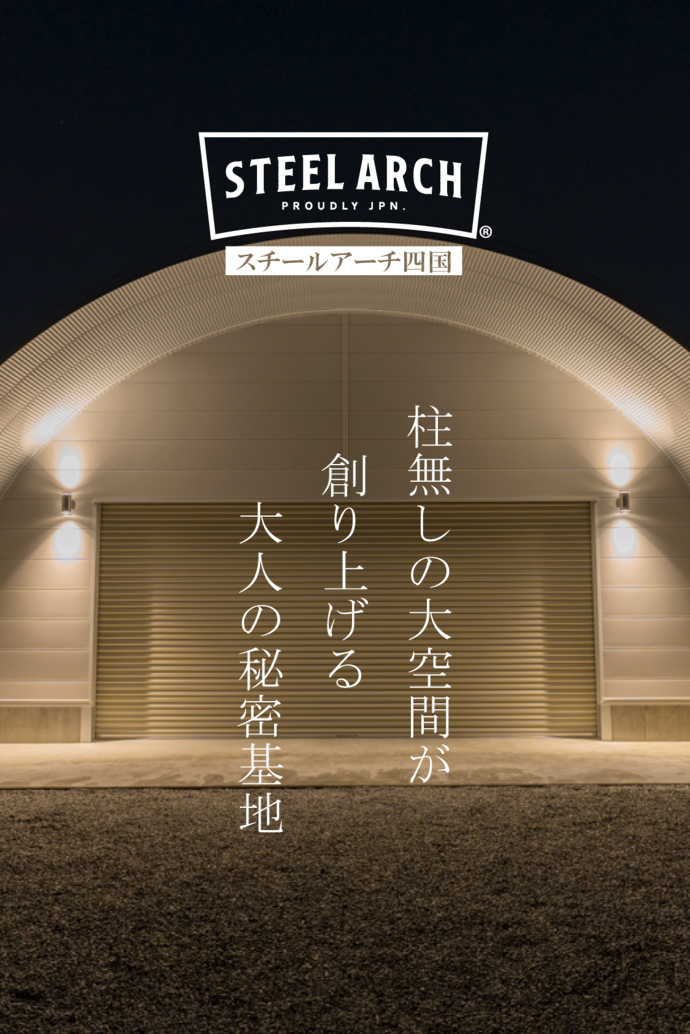 STEEL ARCH
PROUDLY JPN.
®
スチールアーチ四国

柱無しの大空間が
創り上げる
大人の秘密基地